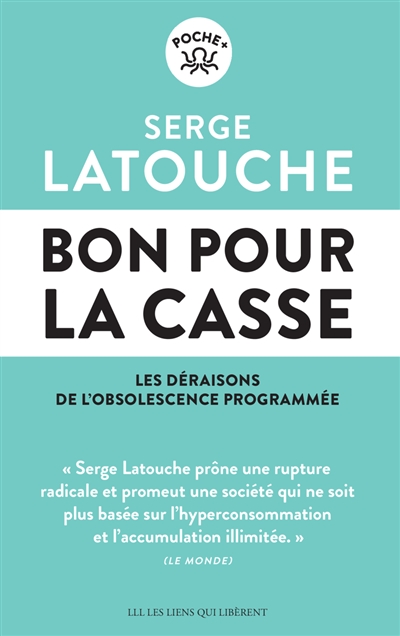 POCHE+

SERGE
LATOUCHE

BON POUR
LA CASSE

LES DÉRAISONS
DE L'OBSOLESCENCE PROGRAMMÉE

« Serge Latouche prône une rupture radicale et promeut une société qui ne soit plus basée sur l'hyperconsommation et l'accumulation illimitée. »

(LE MONDE)

LLL LES LIENS QUI LIBÈRENT